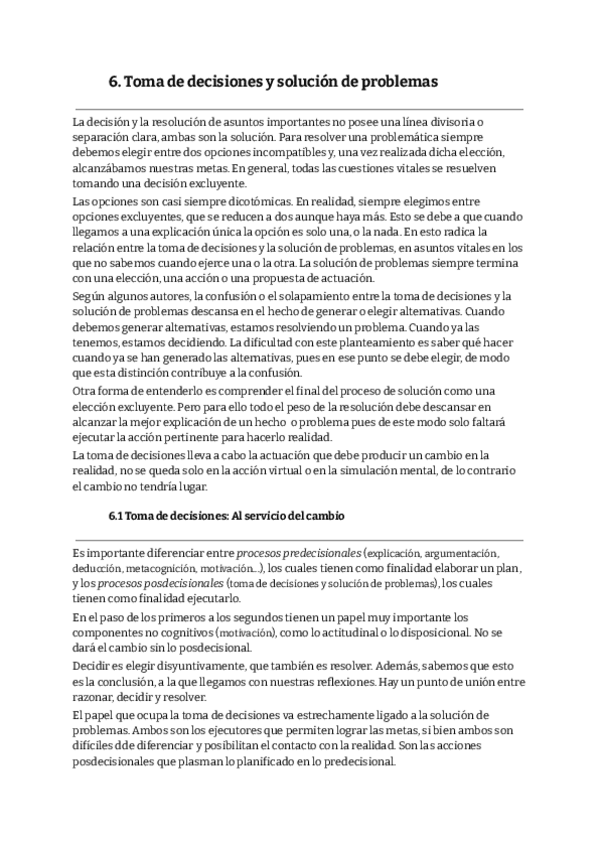 6. Toma de decisiones y solución de problemas

La decisión y la resolución de asuntos importantes no posee una línea divisoria o separación clara, ambas son la solución. Para resolver una problemática siempre debemos elegir entre dos opciones incompatibles y, una vez realizada dicha elección, alcanzábamos nuestras metas. En general, todas las cuestiones vitales se resuelven tomando una decisión excluyente.

Las opciones son casi siempre dicotómicas. En realidad, siempre elegimos entre opciones excluyentes, que se reducen a dos aunque haya más. Esto se debe a que cuando llegamos a una explicación única la opción es solo una, o la nada. En esto radica la relación entre la toma de decisiones y la solución de problemas, en asuntos vitales en los que no sabemos cuando ejerce una o la otra. La solución de problemas siempre termina con una elección, una acción o una propuesta de actuación.

Según algunos autores, la confusión o el solapamiento entre la toma de decisiones y la solución de problemas descansa en el hecho de generar o elegir alternativas. Cuando debemos generar alternativas, estamos resolviendo un problema. Cuando ya las tenemos, estamos decidiendo. La dificultad con este planteamiento es saber qué hacer cuando ya se han generado las alternativas, pues en ese punto se debe elegir, de modo que esta distinción contribuye a la confusión.

Otra forma de entenderlo es comprender el final del proceso de solución como una elección excluyente. Pero para ello todo el peso de la resolución debe descansar en alcanzar la mejor explicación de un hecho o problema pues de este modo solo faltará ejecutar la acción pertinente para hacerlo realidad.

La toma de decisiones lleva a cabo la actuación que debe producir un cambio en la realidad, no se queda solo en la acción virtual o en la simulación mental, de lo contrario el cambio no tendría lugar.

6.1 Toma de decisiones: Al servicio del cambio

Es importante diferenciar entre procesos predecisionales (explicación, argumentación, deducción, metacognición, motivación...), los cuales tienen como finalidad elaborar un plan, y los procesos posdecisionales (toma de decisiones y solución de problemas), los cuales tienen como finalidad ejecutarlo.

En el paso de los primeros a los segundos tienen un papel muy importante los componentes no cognitivos (motivación), como lo actitudinal o lo disposicional. No se dará el cambio sin lo posdecisional.

Decidir es elegir disyuntivamente, que también es resolver. Además, sabemos que esto es la conclusión, a la que llegamos con nuestras reflexiones. Hay un punto de unión entre razonar, decidir y resolver.

El papel que ocupa la toma de decisiones va estrechamente ligado a la solución de problemas. Ambos son los ejecutores que permiten lograr las metas, si bien ambos son difíciles dde diferenciar y posibilitan el contacto con la realidad. Son las acciones posdecisionales que plasman lo planificado en lo predecisional.